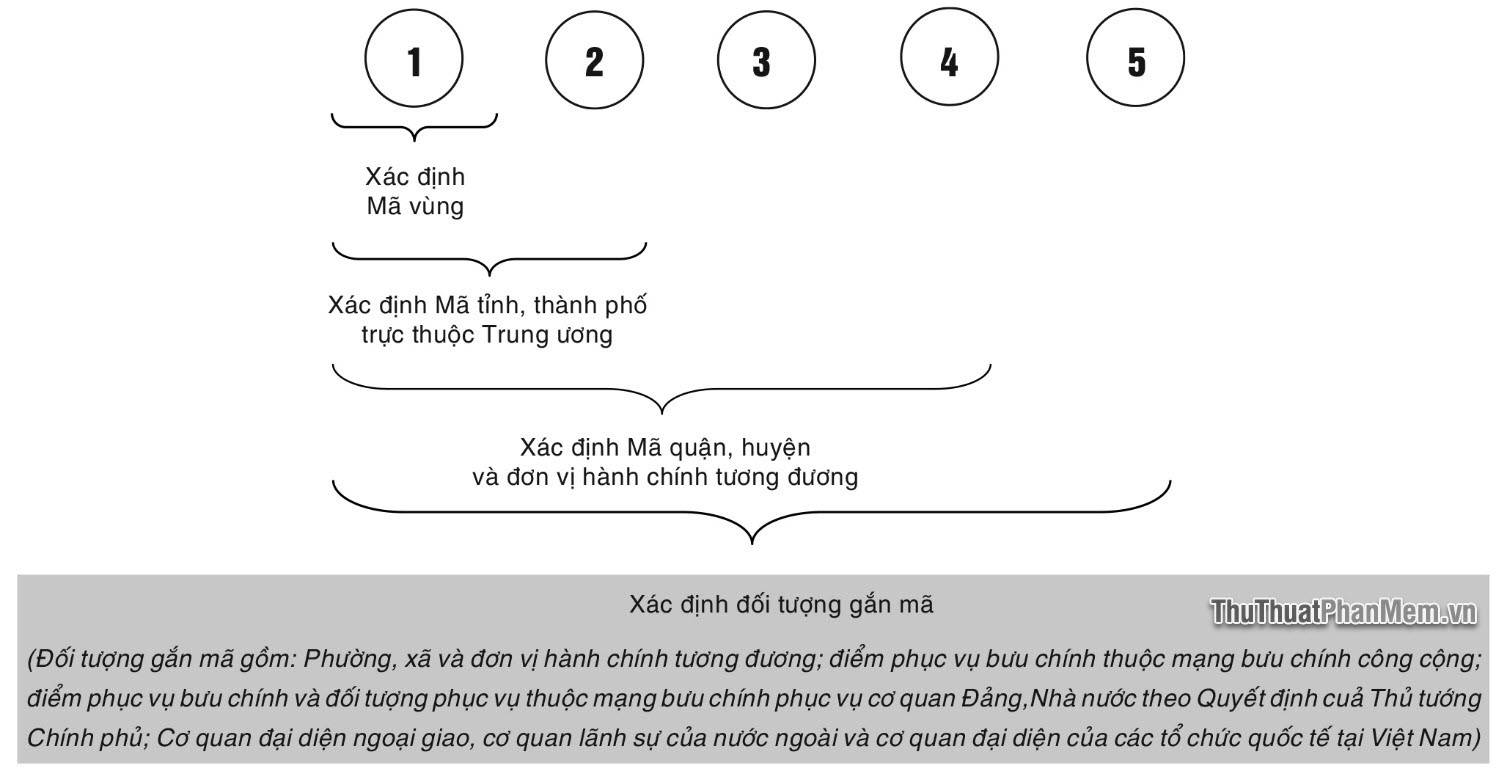 1 2 3 4 5

Xác định
Mã vùng

Xác định Mã tỉnh, thành phố
trực thuộc Trung ương

Xác định Mã quận, huyện
và đơn vị hành chính tương đương

Xác định đối tượng gắn mã

ThuThuatPhanMem.vn

(Đối tượng gắn mã gồm: Phường, xã và đơn vị hành chính tương đương; điểm phục vụ bưu chính thuộc mạng bưu chính công cộng; điểm phục vụ bưu chính và đối tượng phục vụ thuộc mạng bưu chính phục vụ cơ quan Đảng,Nhà nước theo Quyết định cuả Thủ tướng Chính phủ; Cơ quan đại diện ngoại giao, cơ quan lãnh sự của nước ngoài và cơ quan đại diện của các tổ chức quốc tế tại Việt Nam)